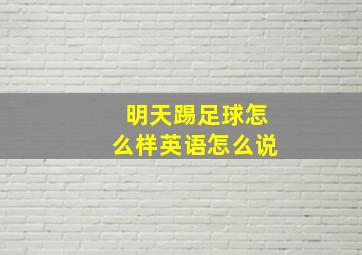 明天踢足球怎么样英语怎么说